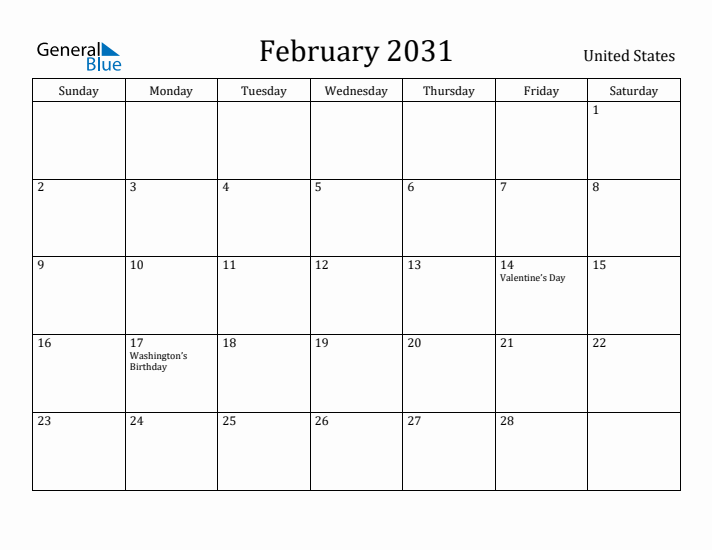 General Blue

February 2031

United States

| Sunday | Monday | Tuesday | Wednesday | Thursday | Friday | Saturday |
|---|---|---|---|---|---|---|
| | | | | | | 1 |
| 2 | 3 | 4 | 5 | 6 | 7 | 8 |
| 9 | 10 | 11 | 12 | 13 | 14 Valentine's Day | 15 |
| 16 | 17 Washington's Birthday | 18 | 19 | 20 | 21 | 22 |
| 23 | 24 | 25 | 26 | 27 | 28 | |